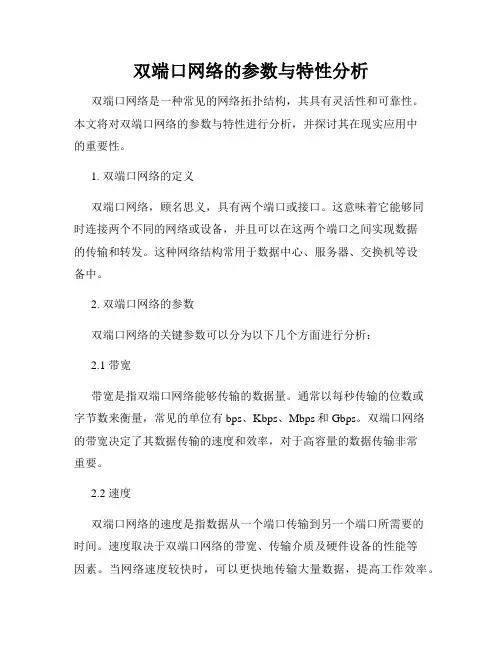 双端口网络的参数与特性分析

双端口网络是一种常见的网络拓扑结构，其具有灵活性和可靠性。本文将对双端口网络的参数与特性进行分析，并探讨其在现实应用中的重要性。

1. 双端口网络的定义

双端口网络，顾名思义，具有两个端口或接口。这意味着它能够同时连接两个不同的网络或设备，并且可以在这两个端口之间实现数据的传输和转发。这种网络结构常用于数据中心、服务器、交换机等设备中。

2. 双端口网络的参数

双端口网络的关键参数可以分为以下几个方面进行分析：

2.1 带宽

带宽是指双端口网络能够传输的数据量。通常以每秒传输的位数或字节数来衡量，常见的单位有 bps、Kbps、Mbps 和 Gbps。双端口网络的带宽决定了其数据传输的速度和效率，对于高容量的数据传输非常重要。

2.2 速度

双端口网络的速度是指数据从一个端口传输到另一个端口所需要的时间。速度取决于双端口网络的带宽、传输介质及硬件设备的性能等因素。当网络速度较快时，可以更快地传输大量数据，提高工作效率。